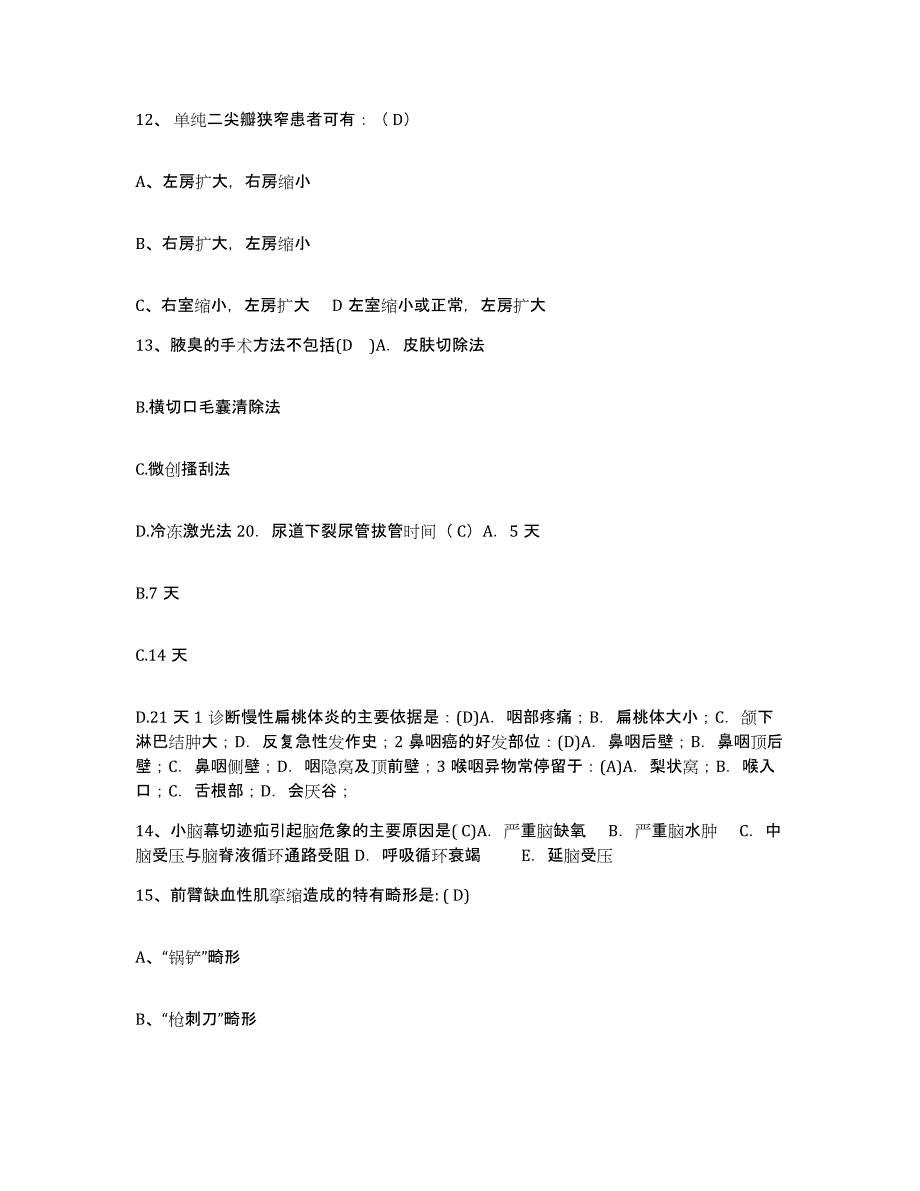 12、单纯二尖瓣狭窄患者可有：（D）

A、左房扩大，右房缩小

B、右房扩大，左房缩小

C、右室缩小，左房扩大　D 左室缩小或正常，左房扩大

13、腋臭的手术方法不包括(D　)A. 皮肤切除法

B.横切口毛囊清除法

C.微创搔刮法

D.冷冻激光法 20. 尿道下裂尿管拔管时间（C）A. 5 天

B.7 天

C.14 天

D.21 天 1 诊断慢性扁桃体炎的主要依据是：(D)A. 咽部疼痛；B. 扁桃体大小；C. 颌下淋巴结肿大；D. 反复急性发作史；2 鼻咽癌的好发部位：(D)A. 鼻咽后壁；B. 鼻咽顶后壁；C. 鼻咽侧壁；D. 咽隐窝及顶前壁；3 喉咽异物常停留于：(A)A. 梨状窝；B. 喉入口；C. 舌根部；D. 会厌谷；

14、小脑幕切迹疝引起脑危象的主要原因是( C)A. 严重脑缺氧　B. 严重脑水肿　C. 中脑受压与脑脊液循环通路受阻 D. 呼吸循环衰竭　E. 延脑受压

15、前臂缺血性肌挛缩造成的特有畸形是: ( D)

A、“锅铲”畸形

B、“枪刺刀”畸形